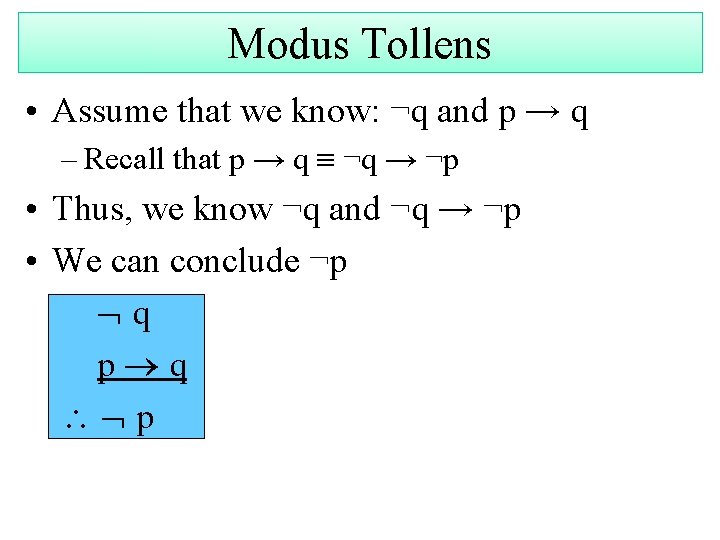 Modus Tollens

• Assume that we know: $\neg q$ and $p \rightarrow q$

- Recall that $p \rightarrow q \equiv \neg q \rightarrow \neg p$

• Thus, we know $\neg q$ and $\neg q \rightarrow \neg p$

• We can conclude $\neg p$

$\neg q$

$p \rightarrow q$

$\therefore \neg p$